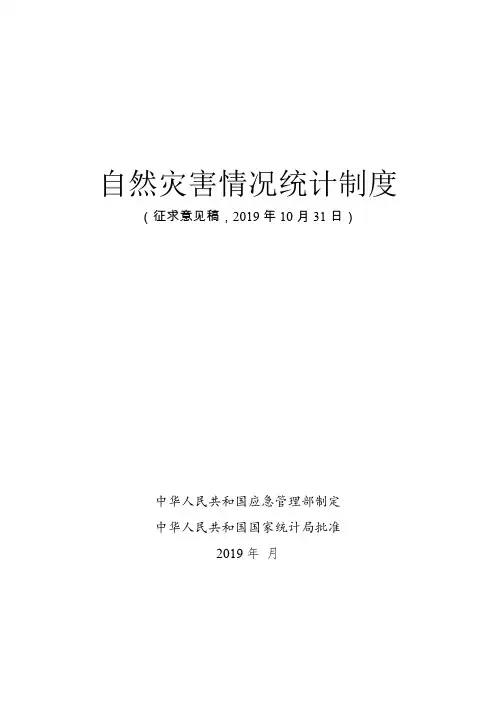 自然灾害情况统计制度

（征求意见稿，2019年10月31日）

中华人民共和国应急管理部制定

中华人民共和国国家统计局批准

2019年 月